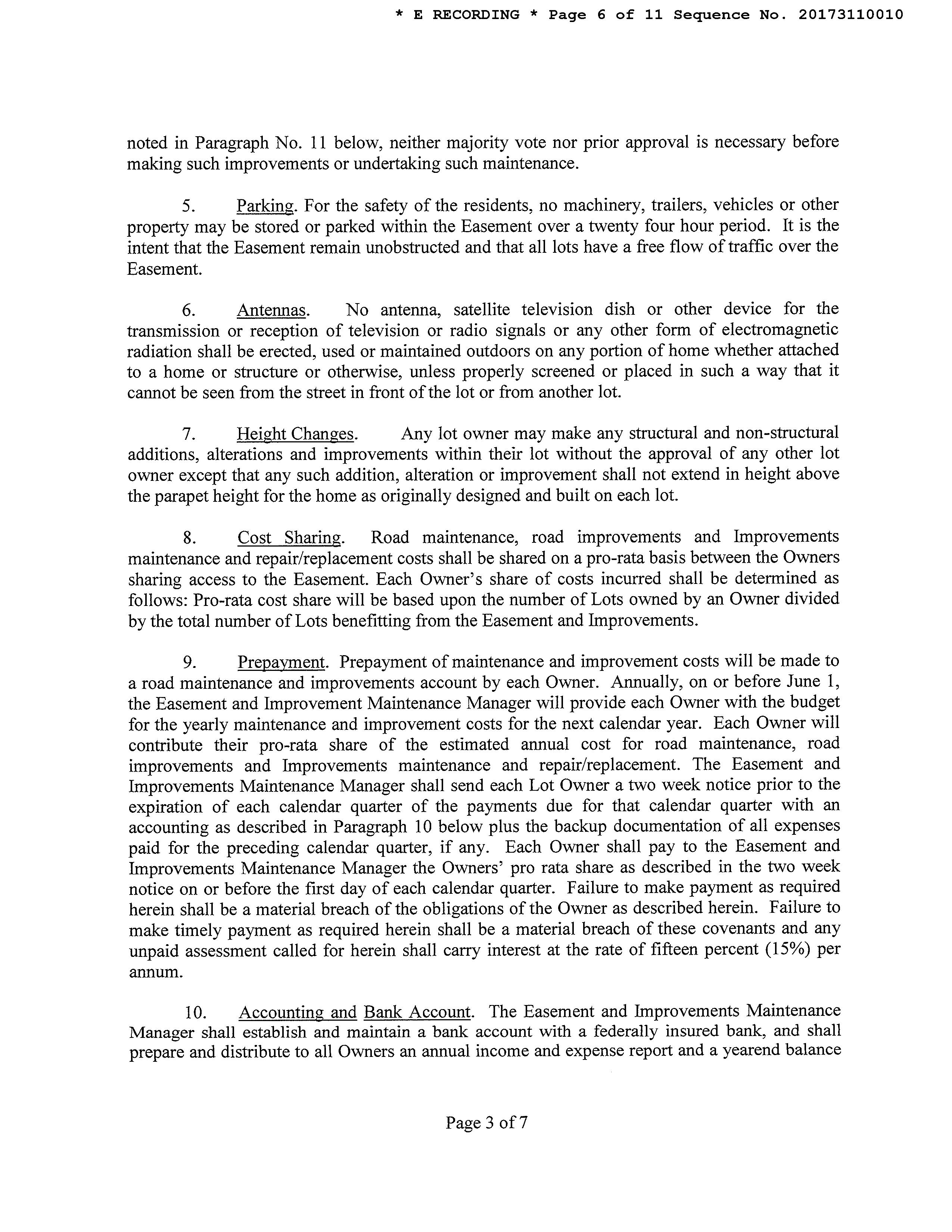 * E RECORDING * Page 6 of 11 Sequence No. 20173110010

noted in Paragraph No. 11 below, neither majority vote nor prior approval is necessary before making such improvements or undertaking such maintenance.

5. Parking. For the safety of the residents, no machinery, trailers, vehicles or other property may be stored or parked within the Easement over a twenty four hour period. It is the intent that the Easement remain unobstructed and that all lots have a free flow of traffic over the Easement.

6. Antennas. No antenna, satellite television dish or other device for the transmission or reception of television or radio signals or any other form of electromagnetic radiation shall be erected, used or maintained outdoors on any portion of home whether attached to a home or structure or otherwise, unless properly screened or placed in such a way that it cannot be seen from the street in front of the lot or from another lot.

7. Height Changes. Any lot owner may make any structural and non-structural additions, alterations and improvements within their lot without the approval of any other lot owner except that any such addition, alteration or improvement shall not extend in height above the parapet height for the home as originally designed and built on each lot.

8. Cost Sharing. Road maintenance, road improvements and Improvements maintenance and repair/replacement costs shall be shared on a pro-rata basis between the Owners sharing access to the Easement. Each Owner's share of costs incurred shall be determined as follows: Pro-rata cost share will be based upon the number of Lots owned by an Owner divided by the total number of Lots benefitting from the Easement and Improvements.

9. Prepayment. Prepayment of maintenance and improvement costs will be made to a road maintenance and improvements account by each Owner. Annually, on or before June 1, the Easement and Improvement Maintenance Manager will provide each Owner with the budget for the yearly maintenance and improvement costs for the next calendar year. Each Owner will contribute their pro-rata share of the estimated annual cost for road maintenance, road improvements and Improvements maintenance and repair/replacement. The Easement and Improvements Maintenance Manager shall send each Lot Owner a two week notice prior to the expiration of each calendar quarter of the payments due for that calendar quarter with an accounting as described in Paragraph 10 below plus the backup documentation of all expenses paid for the preceding calendar quarter, if any. Each Owner shall pay to the Easement and Improvements Maintenance Manager the Owners' pro rata share as described in the two week notice on or before the first day of each calendar quarter. Failure to make payment as required herein shall be a material breach of the obligations of the Owner as described herein. Failure to make timely payment as required herein shall be a material breach of these covenants and any unpaid assessment called for herein shall carry interest at the rate of fifteen percent (15%) per annum.

10. Accounting and Bank Account. The Easement and Improvements Maintenance Manager shall establish and maintain a bank account with a federally insured bank, and shall prepare and distribute to all Owners an annual income and expense report and a yearend balance

Page 3 of 7